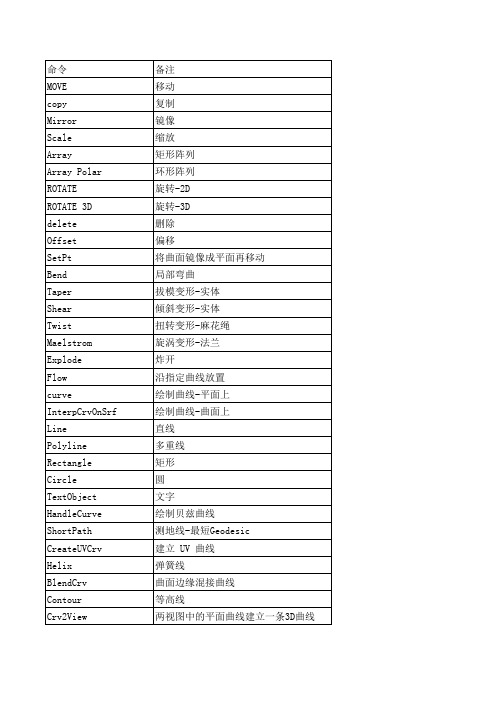 | 命令 | 备注 |
|---|---|
| MOVE | 移动 |
| copy | 复制 |
| Mirror | 镜像 |
| Scale | 缩放 |
| Array | 矩形阵列 |
| Array Polar | 环形阵列 |
| ROTATE | 旋转-2D |
| ROTATE 3D | 旋转-3D |
| delete | 删除 |
| Offset | 偏移 |
| SetPt | 将曲面镜像成平面再移动 |
| Bend | 局部弯曲 |
| Taper | 拔模变形-实体 |
| Shear | 倾斜变形-实体 |
| Twist | 扭转变形-麻花绳 |
| Maelstrom | 旋涡变形-法兰 |
| Explode | 炸开 |
| Flow | 沿指定曲线放置 |
| curve | 绘制曲线-平面上 |
| InterpCrvOnSrf | 绘制曲线-曲面上 |
| Line | 直线 |
| Polyline | 多重线 |
| Rectangle | 矩形 |
| Circle | 圆 |
| TextObject | 文字 |
| HandleCurve | 绘制贝兹曲线 |
| ShortPath | 测地线-最短Geodesic |
| CreateUVCrv | 建立 UV 曲线 |
| Helix | 弹簧线 |
| BlendCrv | 曲面边缘混接曲线 |
| Contour | 等高线 |
| Crv2View | 两视图中的平面曲线建立一条3D曲线 |